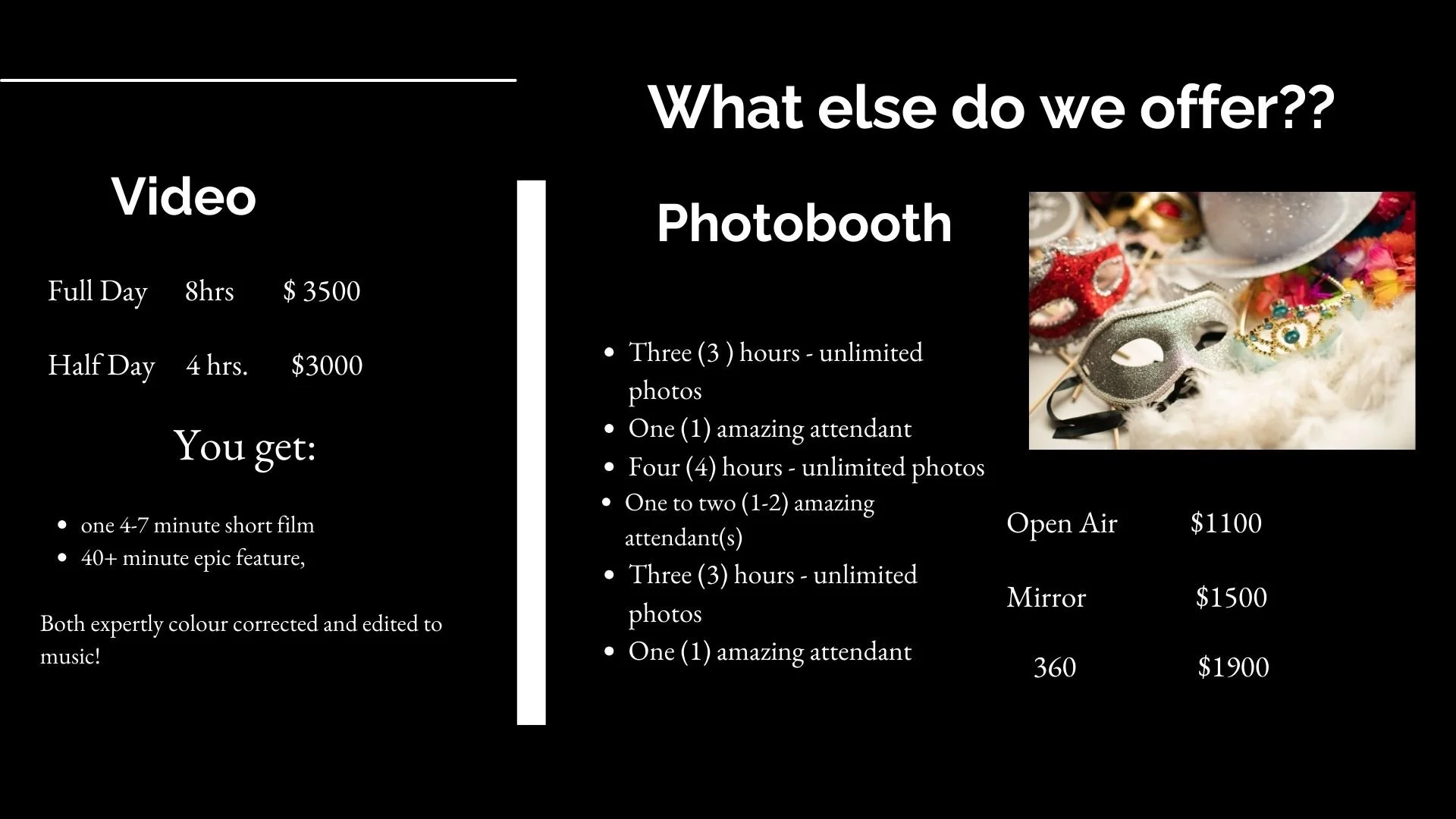 What else do we offer??

Video

Full Day 8hrs $ 3500

Half Day 4 hrs. $3000

You get:

• one 4-7 minute short film
• 40+ minute epic feature,

Both expertly colour corrected and edited to music!

Photobooth

• Three (3 ) hours - unlimited photos
• One (1) amazing attendant
• Four (4) hours - unlimited photos
• One to two (1-2) amazing attendant(s)
• Three (3) hours - unlimited photos
• One (1) amazing attendant

Open Air $1100

Mirror $1500

360 $1900